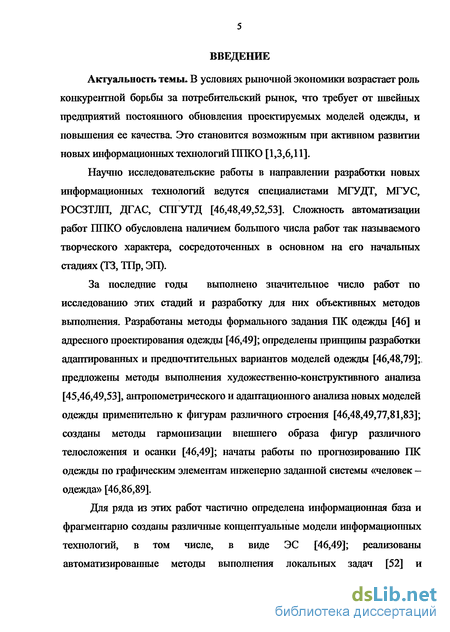 5

ВВЕДЕНИЕ

Актуальность темы. В условиях рыночной экономики возрастает роль конкурентной борьбы за потребительский рынок, что требует от швейных предприятий постоянного обновления проектируемых моделей одежды, и повышения ее качества. Это становится возможным при активном развитии новых информационных технологий ППКО [1,3,6,11].

Научно исследовательские работы в направлении разработки новых информационных технологий ведутся специалистами МГУДТ, МГУС, РОСЗТЛП, ДГАС, СПГУТД [46,48,49,52,53]. Сложность автоматизации работ ППКО обусловлена наличием большого числа работ так называемого творческого характера, сосредоточенных в основном на его начальных стадиях (ТЗ, ТПр, ЭП).

За последние годы выполнено значительное число работ по исследованию этих стадий и разработку для них объективных методов выполнения. Разработаны методы формального задания ПК одежды [46] и адресного проектирования одежды [46,49]; определены принципы разработки адаптированных и предпочтительных вариантов моделей одежды [46,48,79]; предложены методы выполнения художественно-конструктивного анализа [45,46,49,53], антропометрического и адаптационного анализа новых моделей одежды применительно к фигурам различного строения [46,48,49,77,81,83]; созданы методы гармонизации внешнего образа фигур различного телосложения и осанки [46,49]; начаты работы по прогнозированию ПК одежды по графическим элементам инженерно заданной системы «человек – одежда» [46,86,89].

Для ряда из этих работ частично определена информационная база и фрагментарно созданы различные концептуальные модели информационных технологий, в том числе, в виде ЭС [46,49]; реализованы автоматизированные методы выполнения локальных задач [52] и

dsLib.net
библиотека диссертаций